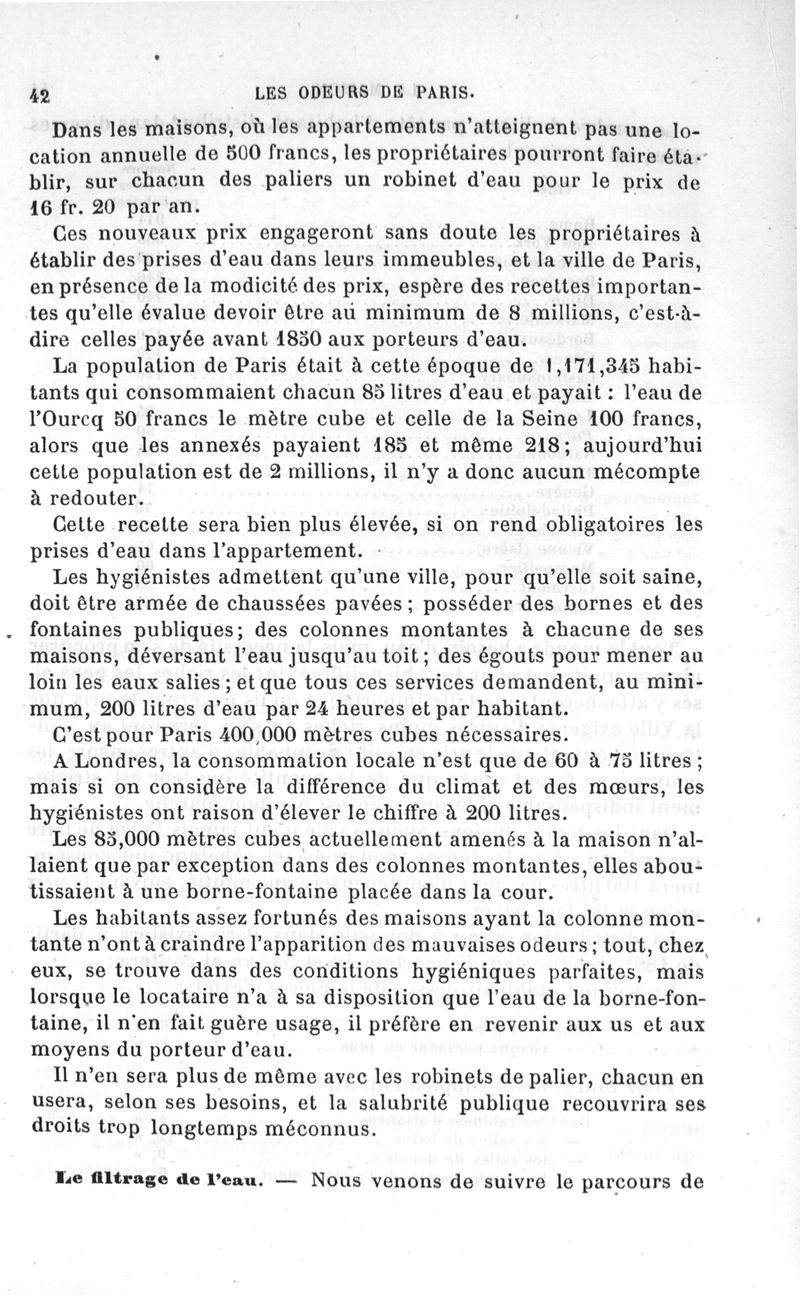 42 LES ODEURS DE PARIS.

Dans les maisons, où les appartements n'atteignent pas une location annuelle de 500 francs, les propriétaires pourront faire établir, sur chacun des paliers un robinet d'eau pour le prix de 16 fr. 20 par an.

Ces nouveaux prix engageront sans doute les propriétaires à établir des prises d'eau dans leurs immeubles, et la ville de Paris, en présence de la modicité des prix, espère des recettes importantes qu'elle évalue devoir être au minimum de 8 millions, c'est-à-dire celles payée avant 1850 aux porteurs d'eau.

La population de Paris était à cette époque de 1,171,345 habitants qui consommaient chacun 85 litres d'eau et payait : l'eau de l'Ourcq 50 francs le mètre cube et celle de la Seine 100 francs, alors que les annexés payaient 185 et même 218; aujourd'hui cette population est de 2 millions, il n'y a donc aucun mécompte à redouter.

Cette recette sera bien plus élevée, si on rend obligatoires les prises d'eau dans l'appartement.

Les hygiénistes admettent qu'une ville, pour qu'elle soit saine, doit être armée de chaussées pavées; posséder des bornes et des fontaines publiques; des colonnes montantes à chacune de ses maisons, déversant l'eau jusqu'au toit; des égouts pour mener au loin les eaux salies; et que tous ces services demandent, au minimum, 200 litres d'eau par 24 heures et par habitant.

C'est pour Paris 400,000 mètres cubes nécessaires.

A Londres, la consommation locale n'est que de 60 à 75 litres; mais si on considère la différence du climat et des mœurs, les hygiénistes ont raison d'élever le chiffre à 200 litres.

Les 85,000 mètres cubes actuellement amenés à la maison n'allaient que par exception dans des colonnes montantes, elles aboutissaient à une borne-fontaine placée dans la cour.

Les habitants assez fortunés des maisons ayant la colonne montante n'ont à craindre l'apparition des mauvaises odeurs; tout, chez eux, se trouve dans des conditions hygiéniques parfaites, mais lorsque le locataire n'a à sa disposition que l'eau de la borne-fontaine, il n'en fait guère usage, il préfère en revenir aux us et aux moyens du porteur d'eau.

Il n'en sera plus de même avec les robinets de palier, chacun en usera, selon ses besoins, et la salubrité publique recouvrira ses droits trop longtemps méconnus.

Le filtrage de l'eau. — Nous venons de suivre le parcours de